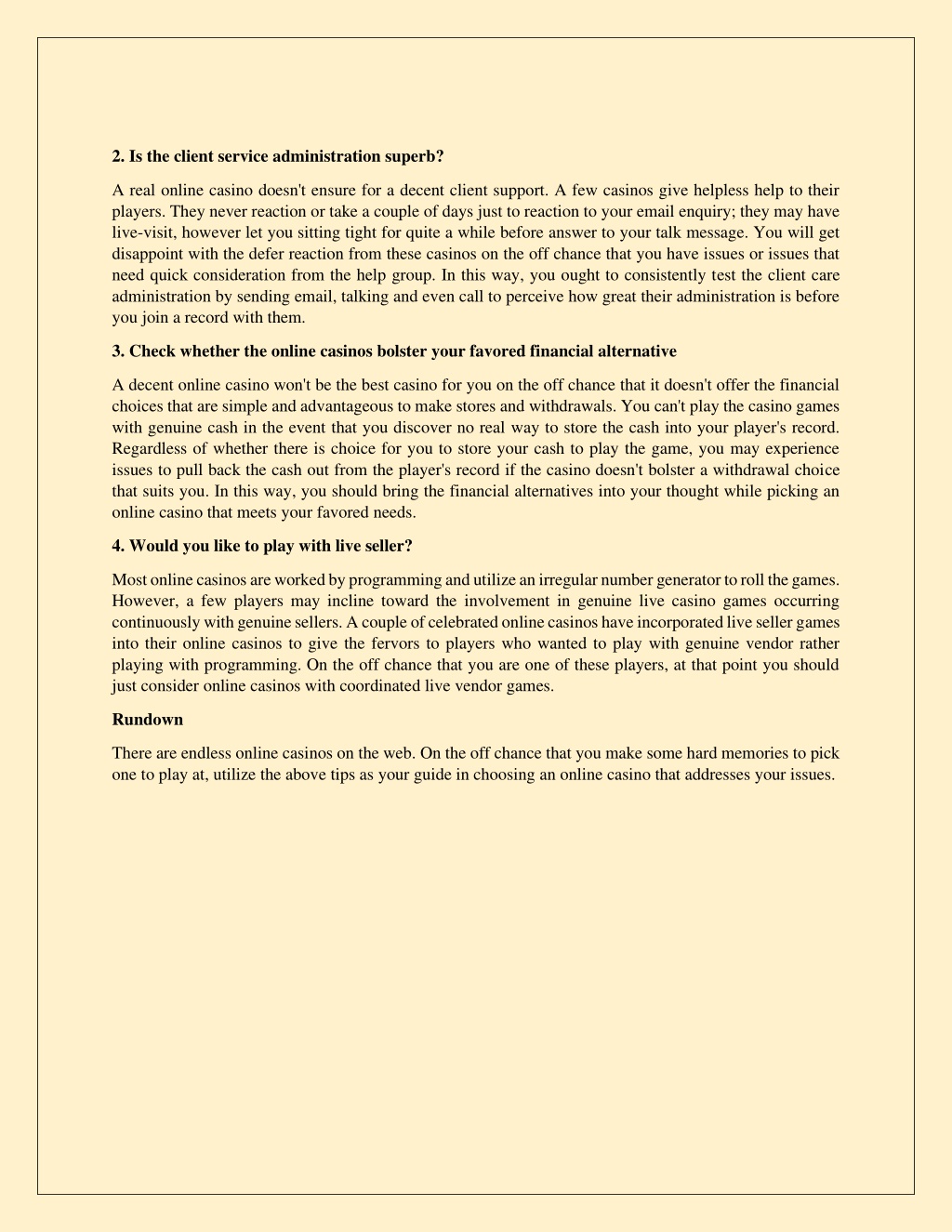 2. Is the client service administration superb?

A real online casino doesn't ensure for a decent client support. A few casinos give helpless help to their players. They never reaction or take a couple of days just to reaction to your email enquiry; they may have live-visit, however let you sitting tight for quite a while before answer to your talk message. You will get disappoint with the defer reaction from these casinos on the off chance that you have issues or issues that need quick consideration from the help group. In this way, you ought to consistently test the client care administration by sending email, talking and even call to perceive how great their administration is before you join a record with them.

3. Check whether the online casinos bolster your favored financial alternative

A decent online casino won't be the best casino for you on the off chance that it doesn't offer the financial choices that are simple and advantageous to make stores and withdrawals. You can't play the casino games with genuine cash in the event that you discover no real way to store the cash into your player's record. Regardless of whether there is choice for you to store your cash to play the game, you may experience issues to pull back the cash out from the player's record if the casino doesn't bolster a withdrawal choice that suits you. In this way, you should bring the financial alternatives into your thought while picking an online casino that meets your favored needs.

4. Would you like to play with live seller?

Most online casinos are worked by programming and utilize an irregular number generator to roll the games. However, a few players may incline toward the involvement in genuine live casino games occurring continuously with genuine sellers. A couple of celebrated online casinos have incorporated live seller games into their online casinos to give the fervors to players who wanted to play with genuine vendor rather playing with programming. On the off chance that you are one of these players, at that point you should just consider online casinos with coordinated live vendor games.

Rundown

There are endless online casinos on the web. On the off chance that you make some hard memories to pick one to play at, utilize the above tips as your guide in choosing an online casino that addresses your issues.